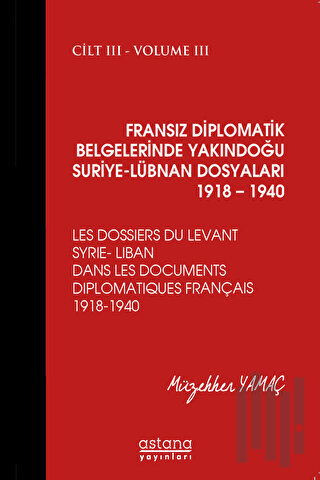 CİLT III - VOLUME III

FRANSIZ DİPLOMATİK BELGELERİNDE YAKINDOĞU SURİYE-LÜBNAN DOSYALARI 1918 – 1940

LES DOSSIERS DU LEVANT SYRIE- LIBAN DANS LES DOCUMENTS DIPLOMATIQUES FRANÇAIS 1918-1940

Müzehher YAMAÇ

astana yayınları